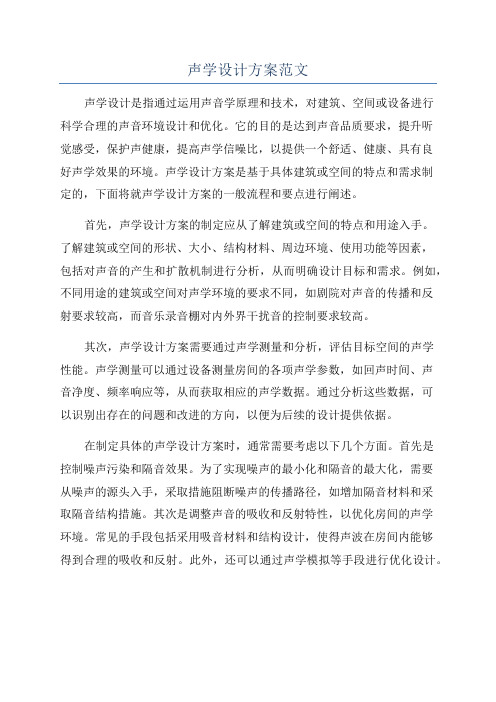 声学设计方案范文

声学设计是指通过运用声音学原理和技术，对建筑、空间或设备进行科学合理的声音环境设计和优化。它的目的是达到声音品质要求，提升听觉感受，保护声健康，提高声学信噪比，以提供一个舒适、健康、具有良好声学效果的环境。声学设计方案是基于具体建筑或空间的特点和需求制定的，下面将就声学设计方案的一般流程和要点进行阐述。

首先，声学设计方案的制定应从了解建筑或空间的特点和用途入手。了解建筑或空间的形状、大小、结构材料、周边环境、使用功能等因素，包括对声音的产生和扩散机制进行分析，从而明确设计目标和需求。例如，不同用途的建筑或空间对声学环境的要求不同，如剧院对声音的传播和反射要求较高，而音乐录音棚对内外界干扰音的控制要求较高。

其次，声学设计方案需要通过声学测量和分析，评估目标空间的声学性能。声学测量可以通过设备测量房间的各项声学参数，如回声时间、声音净度、频率响应等，从而获取相应的声学数据。通过分析这些数据，可以识别出存在的问题和改进的方向，以便为后续的设计提供依据。

在制定具体的声学设计方案时，通常需要考虑以下几个方面。首先是控制噪声污染和隔音效果。为了实现噪声的最小化和隔音的最大化，需要从噪声的源头入手，采取措施阻断噪声的传播路径，如增加隔音材料和采取隔音结构措施。其次是调整声音的吸收和反射特性，以优化房间的声学环境。常见的手段包括采用吸音材料和结构设计，使得声波在房间内能够得到合理的吸收和反射。此外，还可以通过声学模拟等手段进行优化设计。